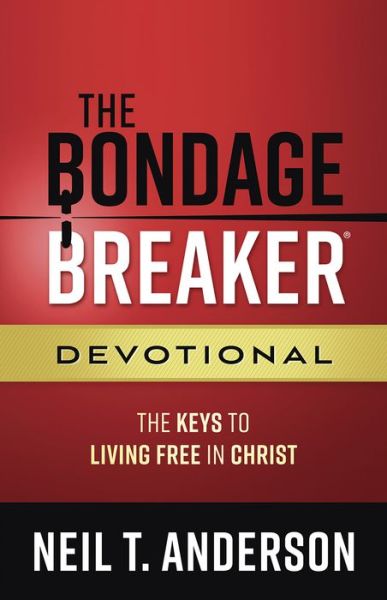 THE BONDAGE BREAKER®

DEVOTIONAL

THE KEYS TO LIVING FREE IN CHRIST

NEIL T. ANDERSON